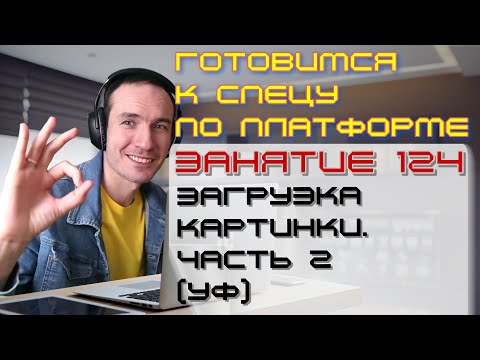 ГОТОВИМСЯ К СПЕЦУ ПО ПЛАТФОРМЕ

ЗАНЯТИЕ 124

ЗАГРУЗКА КАРТИНКИ. ЧАСТЬ 2 (УФ)